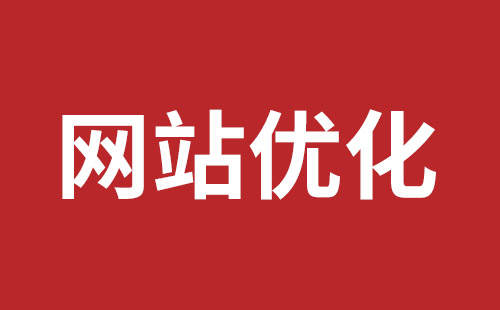 网站优化